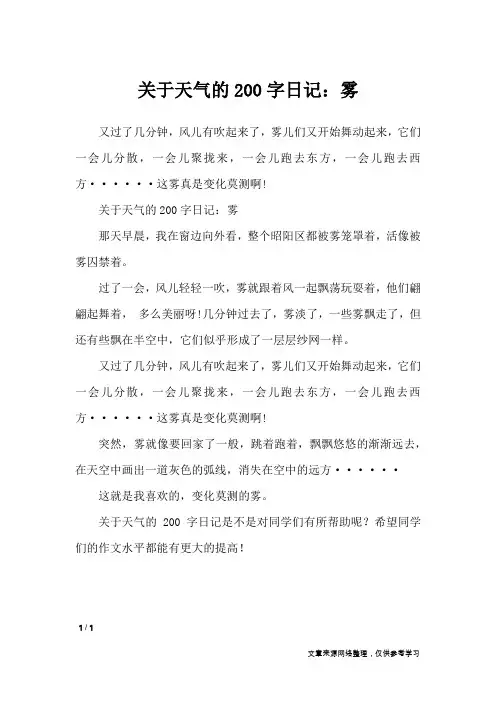 关于天气的 200 字日记：雾

又过了几分钟，风儿有吹起来了，雾儿们又开始舞动起来，它们一会儿分散，一会儿聚拢来，一会儿跑去东方，一会儿跑去西方······这雾真是变化莫测啊!

关于天气的 200 字日记：雾

那天早晨，我在窗边向外看，整个昭阳区都被雾笼罩着，活像被雾囚禁着。

过了一会，风儿轻轻一吹，雾就跟着风一起飘荡玩耍着，他们翩翩起舞着， 多么美丽呀!几分钟过去了，雾淡了，一些雾飘走了，但还有些飘在半空中，它们似乎形成了一层层纱网一样。

又过了几分钟，风儿有吹起来了，雾儿们又开始舞动起来，它们一会儿分散，一会儿聚拢来，一会儿跑去东方，一会儿跑去西方······这雾真是变化莫测啊!

突然，雾就像要回家了一般，跳着跑着，飘飘悠悠的渐渐远去，在天空中画出一道灰色的弧线，消失在空中的远方······

这就是我喜欢的，变化莫测的雾。

关于天气的 200 字日记是不是对同学们有所帮助呢？希望同学们的作文水平都能有更大的提高!

1 / 1

文章来源网络整理，仅供参考学习